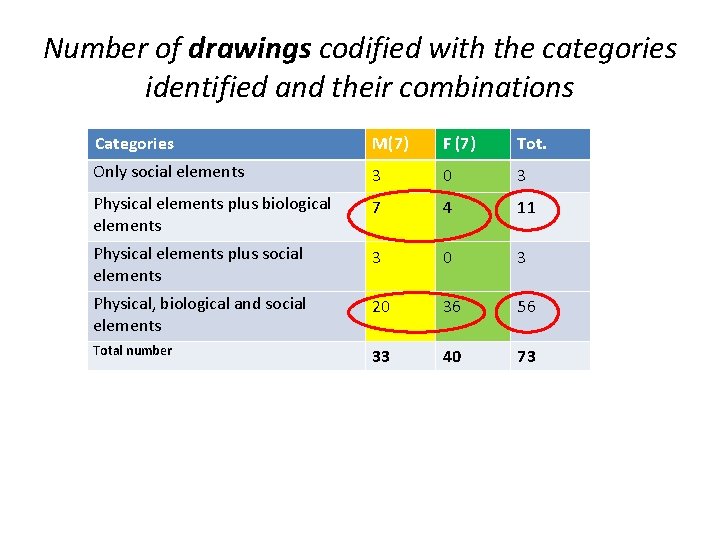 Number of drawings codified with the categories identified and their combinations

| Categories | M(7) | F (7) | Tot. |
|---|---|---|---|
| Only social elements | 3 | 0 | 3 |
| Physical elements plus biological elements | 7 | 4 | 11 |
| Physical elements plus social elements | 3 | 0 | 3 |
| Physical, biological and social elements | 20 | 36 | 56 |
| Total number | 33 | 40 | 73 |